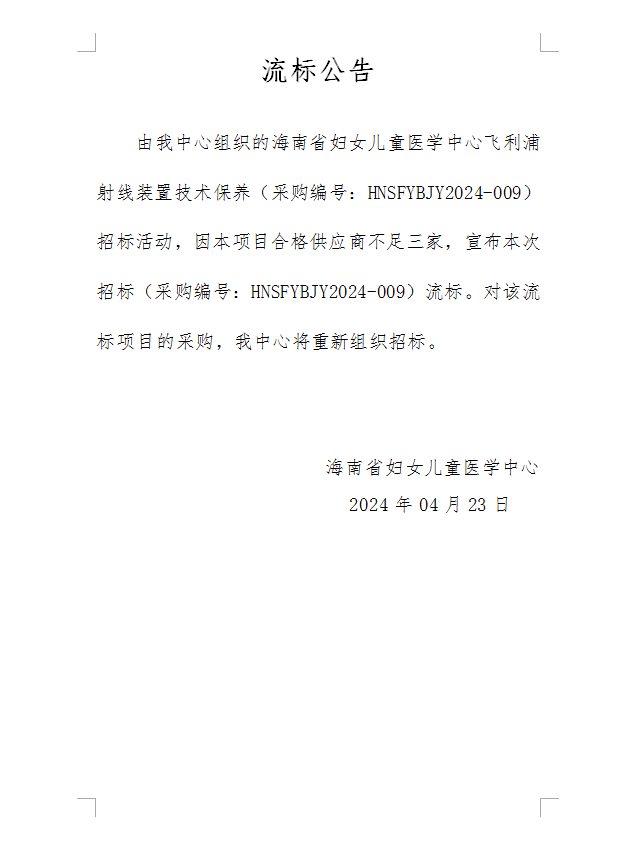 流标公告

由我中心组织的海南省妇女儿童医学中心飞利浦射线装置技术保养（采购编号：HNSFYBJY2024-009）招标活动，因本项目合格供应商不足三家，宣布本次招标（采购编号：HNSFYBJY2024-009）流标。对该流标项目的采购，我中心将重新组织招标。

海南省妇女儿童医学中心
2024 年 04 月 23 日